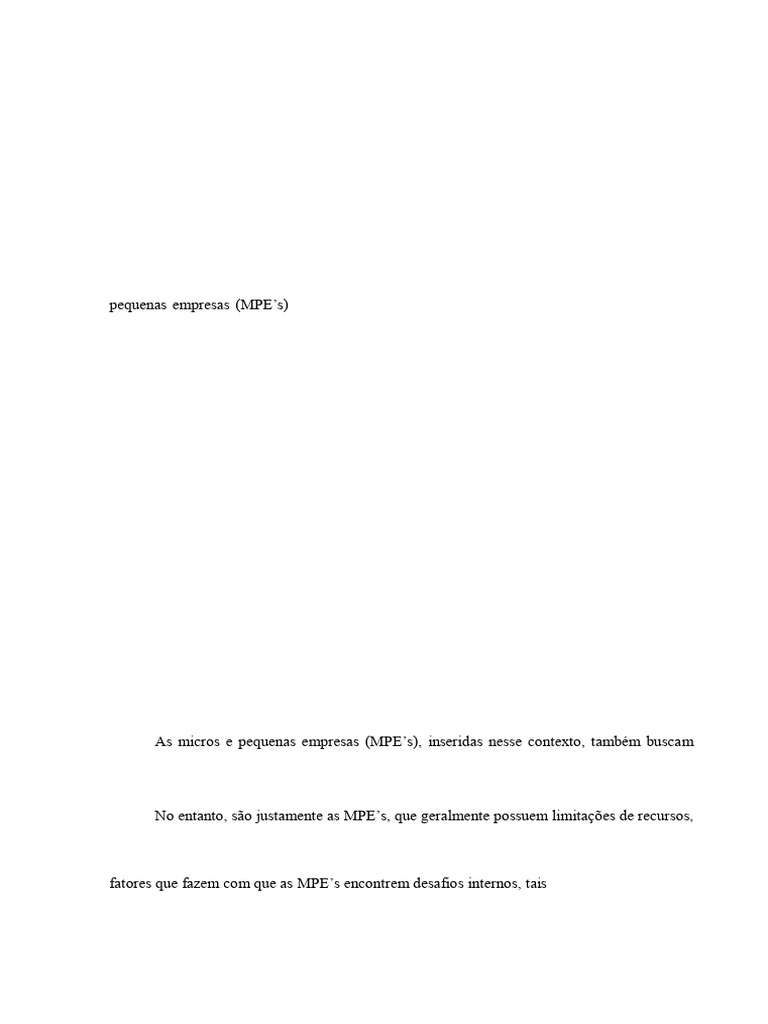 pequenas empresas (MPE's)

As micros e pequenas empresas (MPE's), inseridas nesse contexto, também buscam

No entanto, são justamente as MPE's, que geralmente possuem limitações de recursos,

fatores que fazem com que as MPE's encontrem desafios internos, tais